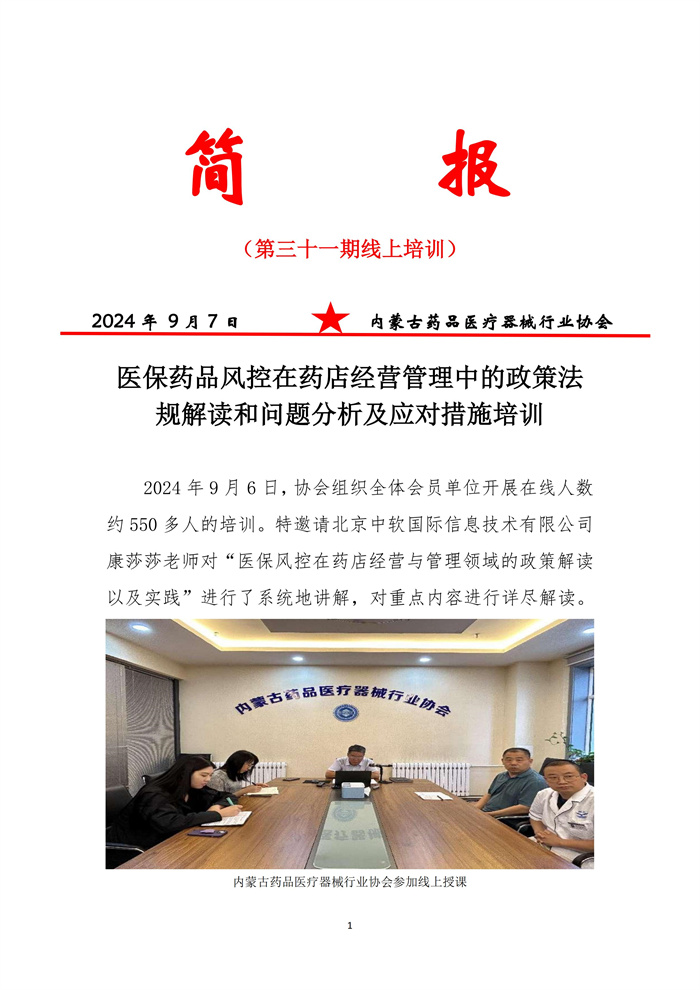 简　报

（第三十一期线上培训）

2024 年 9 月 7 日　　内蒙古药品医疗器械行业协会

医保药品风控在药店经营管理中的政策法规解读和问题分析及应对措施培训

2024 年 9 月 6 日，协会组织全体会员单位开展在线人数约 550 多人的培训。特邀请北京中软国际信息技术有限公司康莎莎老师对“医保风控在药店经营与管理领域的政策解读以及实践”进行了系统地讲解，对重点内容进行详尽解读。

内蒙古药品医疗器械行业协会

内蒙古药品医疗器械行业协会参加线上授课

1